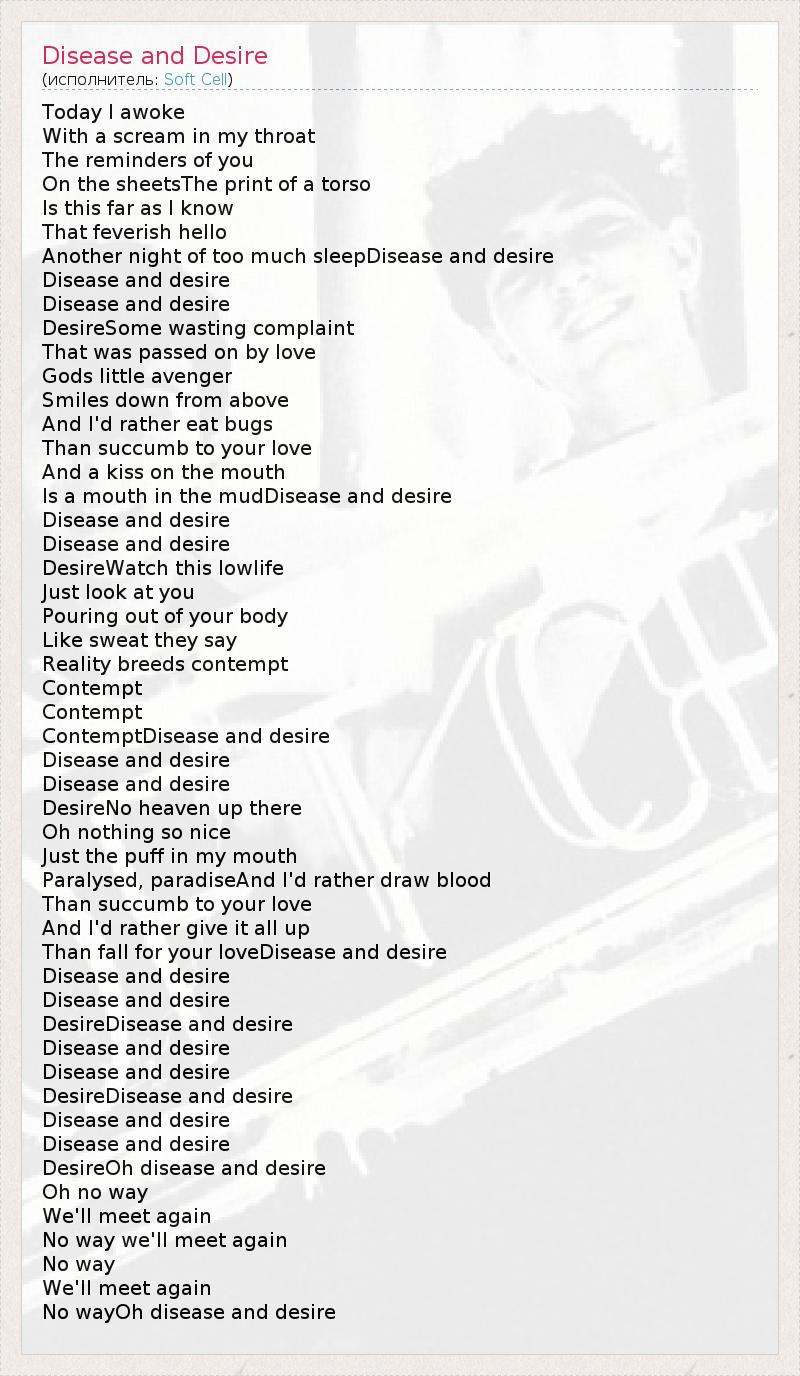 Disease and Desire
(исполнитель: Soft Cell)

Today I awoke
With a scream in my throat
The reminders of you
On the sheetsThe print of a torso
Is this far as I know
That feverish hello
Another night of too much sleepDisease and desire
Disease and desire
Disease and desire
DesireSome wasting complaint
That was passed on by love
Gods little avenger
Smiles down from above
And I'd rather eat bugs
Than succumb to your love
And a kiss on the mouth
Is a mouth in the mudDisease and desire
Disease and desire
Disease and desire
DesireWatch this lowlife
Just look at you
Pouring out of your body
Like sweat they say
Reality breeds contempt
Contempt
Contempt
ContemptDisease and desire
Disease and desire
Disease and desire
DesireNo heaven up there
Oh nothing so nice
Just the puff in my mouth
Paralysed, paradiseAnd I'd rather draw blood
Than succumb to your love
And I'd rather give it all up
Than fall for your loveDisease and desire
Disease and desire
Disease and desire
DesireDisease and desire
Disease and desire
Disease and desire
DesireDisease and desire
Disease and desire
Disease and desire
DesireOh disease and desire
Oh no way
We'll meet again
No way we'll meet again
No way
We'll meet again
No wayOh disease and desire